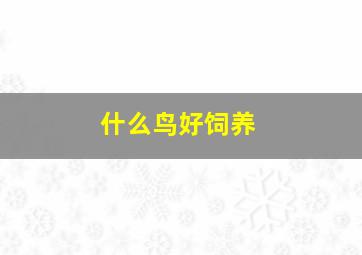 什么鸟好饲养